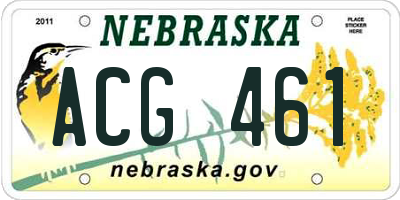 2011

NEBRASKA

PLACE STICKER HERE

ACG 461

nebraska.gov